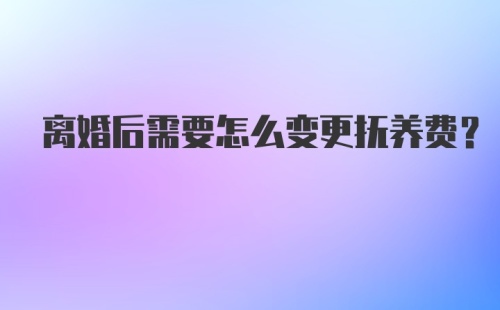 离婚后需要怎么变更抚养费？